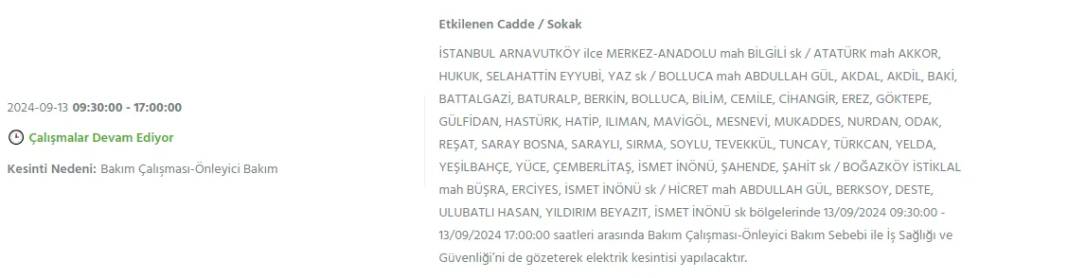 2024-09-13 09:30:00 - 17:00:00

Çalışmalar Devam Ediyor

Kesinti Nedeni: Bakım Çalışması-Önleyici Bakım

Etkilenen Cadde / Sokak

İSTANBUL ARNAVUTKÖY ilce MERKEZ-ANADOLU mah BİLGİLİ sk / ATATÜRK mah AKKOR, HUKUK, SELAHATTİN EYYUBİ, YAZ sk / BOLLUCA mah ABDULLAH GÜL, AKDAL, AKDİL, BAKİ, BATTALGAZİ, BATURALP, BERKİN, BOLLUCA, BİLİM, CEMİLE, CİHANGİR, EREZ, GÖKTEPE, GÜLFİDAN, HASTÜRK, HATİP, ILIMAN, MAVİGÖL, MESNEVİ, MUKADDES, NURDAN, ODAK, REŞAT, SARAY BOSNA, SARAYLI, SIRMA, SOYLU, TEVEKKÜL, TUNCAY, TÜRKCAN, YELDA, YEŞİLBAHÇE, YÜCE, ÇEMBERLİTAŞ, İSMET İNÖNÜ, ŞAHENDE, ŞAHİT sk / BOĞAZKÖY İSTİKLAL mah BÜŞRA, ERCİYES, İSMET İNÖNÜ sk / HİCRET mah ABDULLAH GÜL, BERKSOY, DESTE, ULUBATLI HASAN, YILDIRIM BEYAZIT, İSMET İNÖNÜ sk bölgelerinde 13/09/2024 09:30:00 - 13/09/2024 17:00:00 saatleri arasında Bakım Çalışması-Önleyici Bakım Sebebi ile İş Sağlığı ve Güvenliği'ni de gözeterek elektrik kesintisi yapılacaktır.